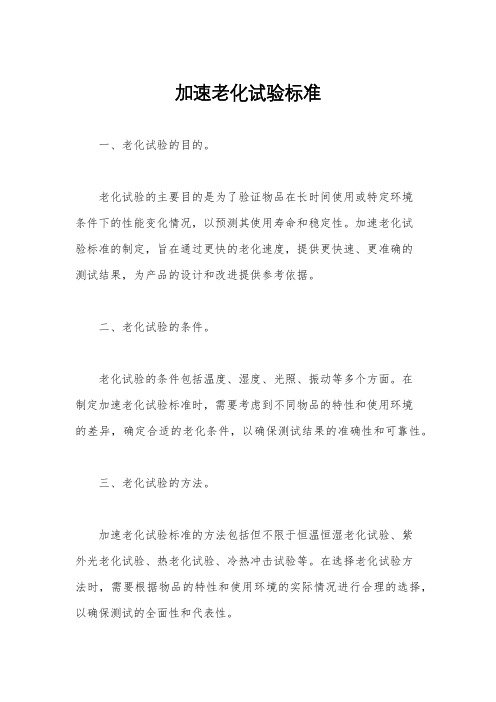 加速老化试验标准

一、老化试验的目的。

老化试验的主要目的是为了验证物品在长时间使用或特定环境条件下的性能变化情况，以预测其使用寿命和稳定性。加速老化试验标准的制定，旨在通过更快的老化速度，提供更快速、更准确的测试结果，为产品的设计和改进提供参考依据。

二、老化试验的条件。

老化试验的条件包括温度、湿度、光照、振动等多个方面。在制定加速老化试验标准时，需要考虑到不同物品的特性和使用环境的差异，确定合适的老化条件，以确保测试结果的准确性和可靠性。

三、老化试验的方法。

加速老化试验标准的方法包括但不限于恒温恒湿老化试验、紫外光老化试验、热老化试验、冷热冲击试验等。在选择老化试验方法时，需要根据物品的特性和使用环境的实际情况进行合理的选择，以确保测试的全面性和代表性。